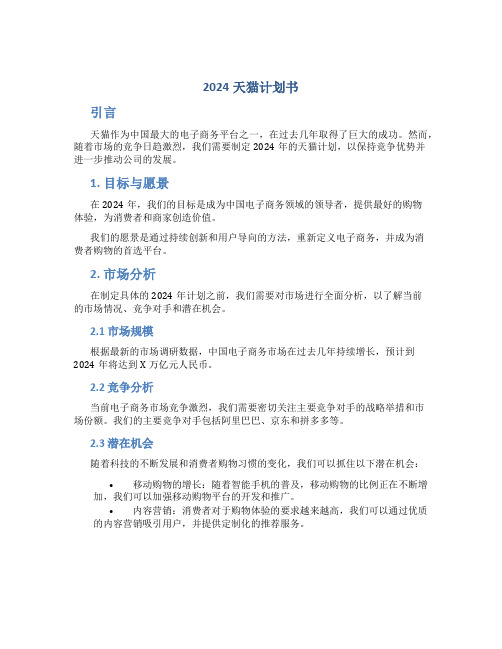 2024 天猫计划书

引言

天猫作为中国最大的电子商务平台之一，在过去几年取得了巨大的成功。然而，随着市场的竞争日趋激烈，我们需要制定 2024 年的天猫计划，以保持竞争优势并进一步推动公司的发展。

1. 目标与愿景

在 2024 年，我们的目标是成为中国电子商务领域的领导者，提供最好的购物体验，为消费者和商家创造价值。

我们的愿景是通过持续创新和用户导向的方法，重新定义电子商务，并成为消费者购物的首选平台。

2. 市场分析

在制定具体的 2024 年计划之前，我们需要对市场进行全面分析，以了解当前的市场情况、竞争对手和潜在机会。

2.1 市场规模

根据最新的市场调研数据，中国电子商务市场在过去几年持续增长，预计到 2024 年将达到 X 万亿元人民币。

2.2 竞争分析

当前电子商务市场竞争激烈，我们需要密切关注主要竞争对手的战略举措和市场份额。我们的主要竞争对手包括阿里巴巴、京东和拼多多等。

2.3 潜在机会

随着科技的不断发展和消费者购物习惯的变化，我们可以抓住以下潜在机会：

• 移动购物的增长：随着智能手机的普及，移动购物的比例正在不断增加，我们可以加强移动购物平台的开发和推广。

• 内容营销：消费者对于购物体验的要求越来越高，我们可以通过优质的内容营销吸引用户，并提供定制化的推荐服务。